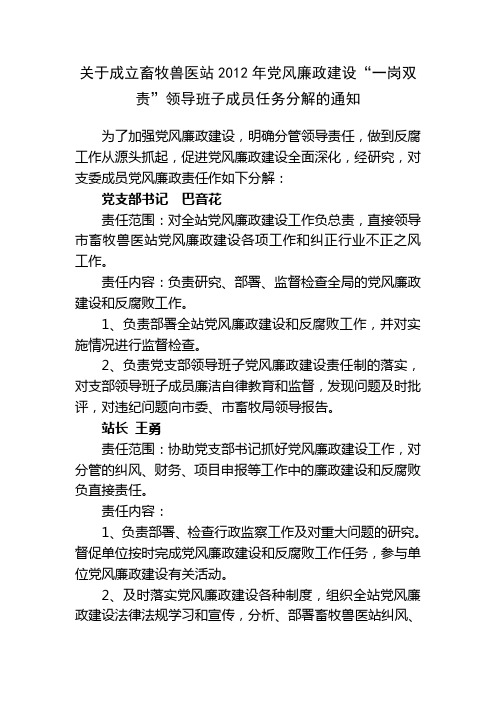 关于成立畜牧兽医站 2012 年党风廉政建设“一岗双责”领导班子成员任务分解的通知

为了加强党风廉政建设，明确分管领导责任，做到反腐工作从源头抓起，促进党风廉政建设全面深化，经研究，对支委成员党风廉政责任作如下分解：

党支部书记　巴音花

责任范围：对全站党风廉政建设工作负总责，直接领导市畜牧兽医站党风廉政建设各项工作和纠正行业不正之风工作。

责任内容：负责研究、部署、监督检查全局的党风廉政建设和反腐败工作。

1、负责部署全站党风廉政建设和反腐败工作，并对实施情况进行监督检查。

2、负责党支部领导班子党风廉政建设责任制的落实，对支部领导班子成员廉洁自律教育和监督，发现问题及时批评，对违纪问题向市委、市畜牧局领导报告。

站长 王勇

责任范围：协助党支部书记抓好党风廉政建设工作，对分管的纠风、财务、项目申报等工作中的廉政建设和反腐败负直接责任。

责任内容：

1、负责部署、检查行政监察工作及对重大问题的研究。督促单位按时完成党风廉政建设和反腐败工作任务，参与单位党风廉政建设有关活动。

2、及时落实党风廉政建设各种制度，组织全站党风廉政建设法律法规学习和宣传，分析、部署畜牧兽医站纠风、